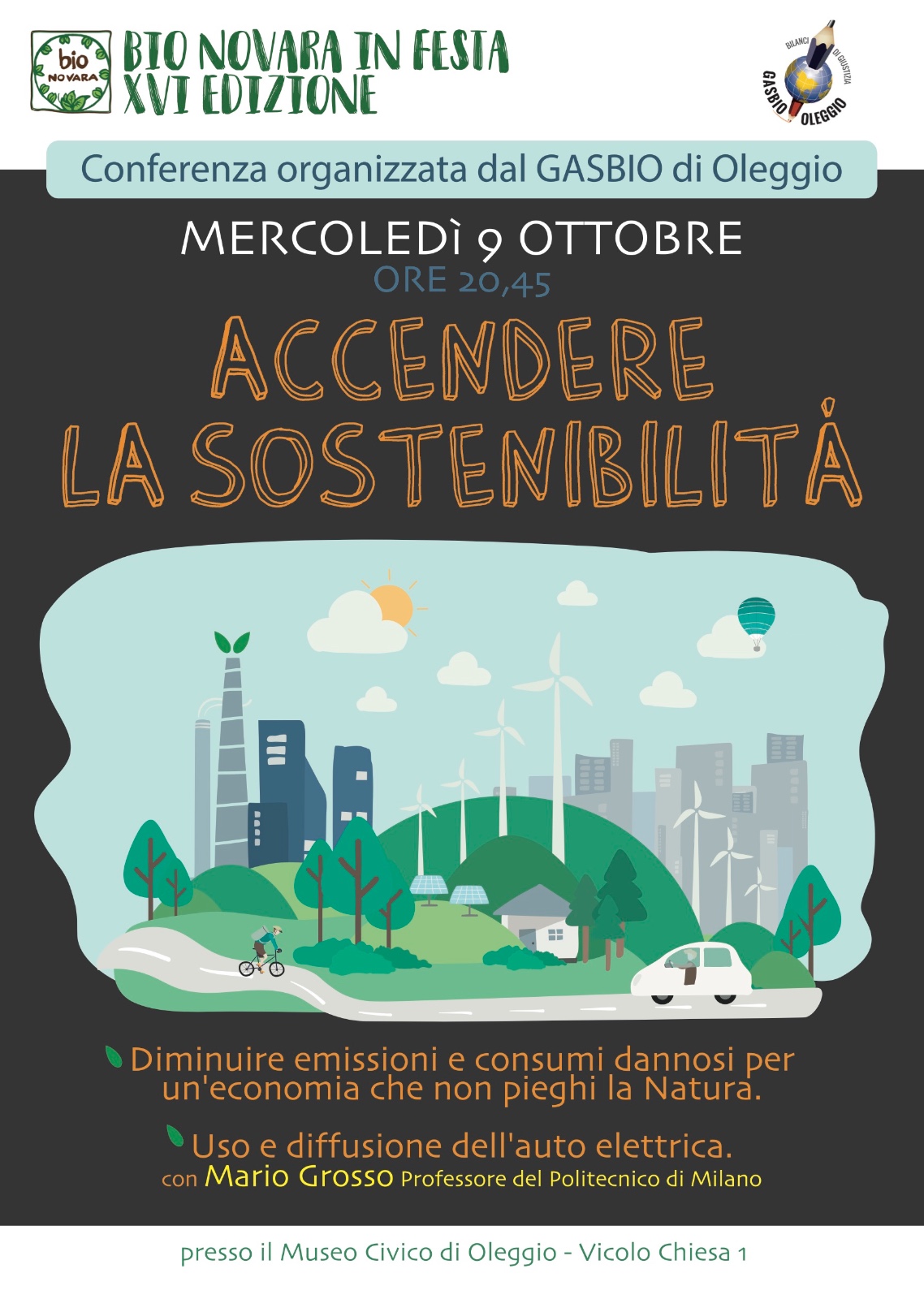 bio NOVARA

BIO NOVARA IN FESTA
XVI EDIZIONE

BILANCI DI GIUSTIZIA
GASBIO OLEGGIO

Conferenza organizzata dal GASBIO di Oleggio

MERCOLEDÌ 9 OTTOBRE
ORE 20,45

ACCENDERE
LA SOSTENIBILITÁ

Diminuire emissioni e consumi dannosi per un'economia che non pieghi la Natura.

Uso e diffusione dell'auto elettrica.
con Mario Grosso Professore del Politecnico di Milano

presso il Museo Civico di Oleggio - Vicolo Chiesa 1